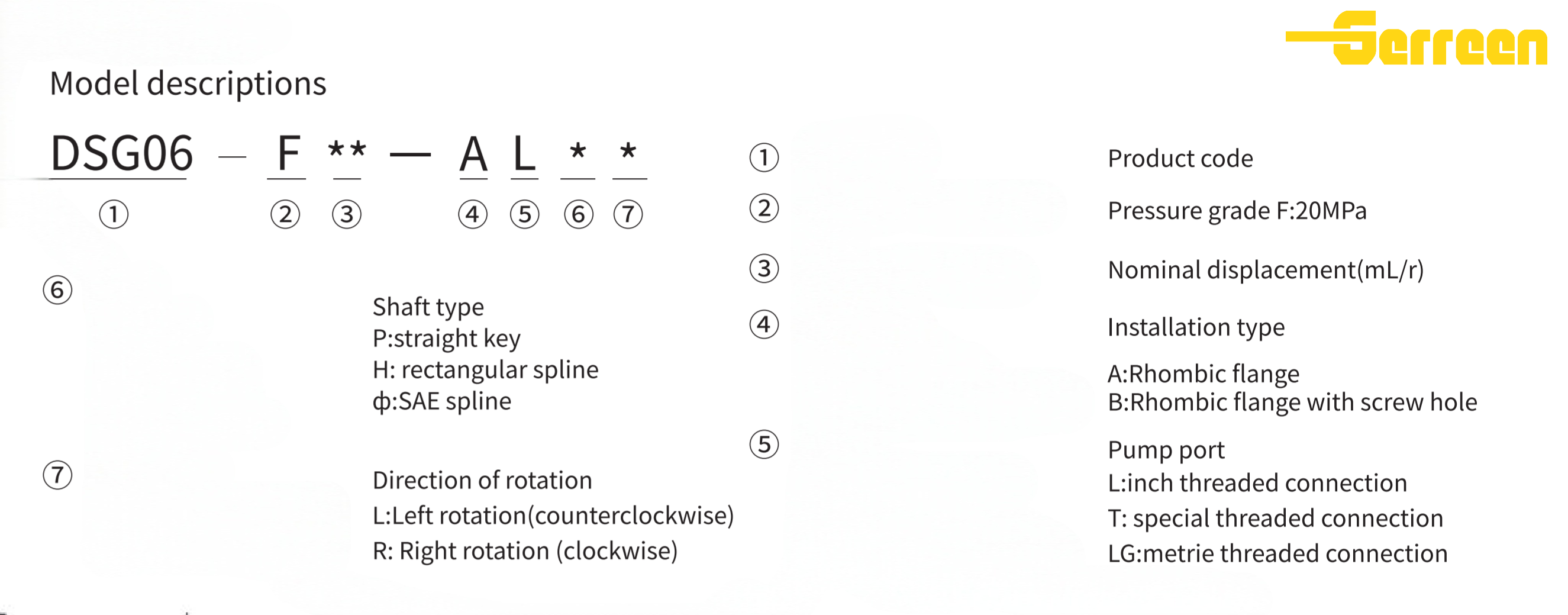 Serreen

Model descriptions

DSG06 — F ** — A L * *
① ② ③ ④ ⑤ ⑥ ⑦

⑥ Shaft type
P:straight key
H: rectangular spline
ф:SAE spline

⑦ Direction of rotation
L:Left rotation(counterclockwise)
R: Right rotation (clockwise)

① Product code

② Pressure grade F:20MPa

③ Nominal displacement(mL/r)

④ Installation type
A:Rhombic flange
B:Rhombic flange with screw hole

⑤ Pump port
L:inch threaded connection
T: special threaded connection
LG:metrie threaded connection